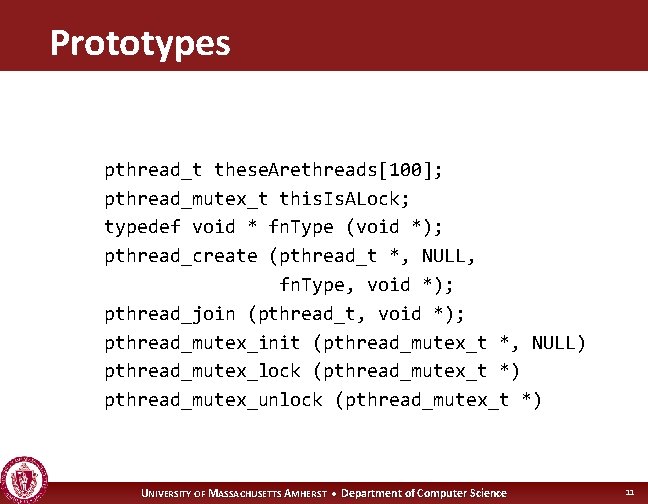 Prototypes

pthread_t theseArethreads[100];
pthread_mutex_t thisIsALock;
typedef void * fnType (void *);
pthread_create (pthread_t *, NULL,
                fnType, void *);
pthread_join (pthread_t, void *);
pthread_mutex_init (pthread_mutex_t *, NULL)
pthread_mutex_lock (pthread_mutex_t *)
pthread_mutex_unlock (pthread_mutex_t *)

UNIVERSITY OF MASSACHUSETTS AMHERST • Department of Computer Science

11